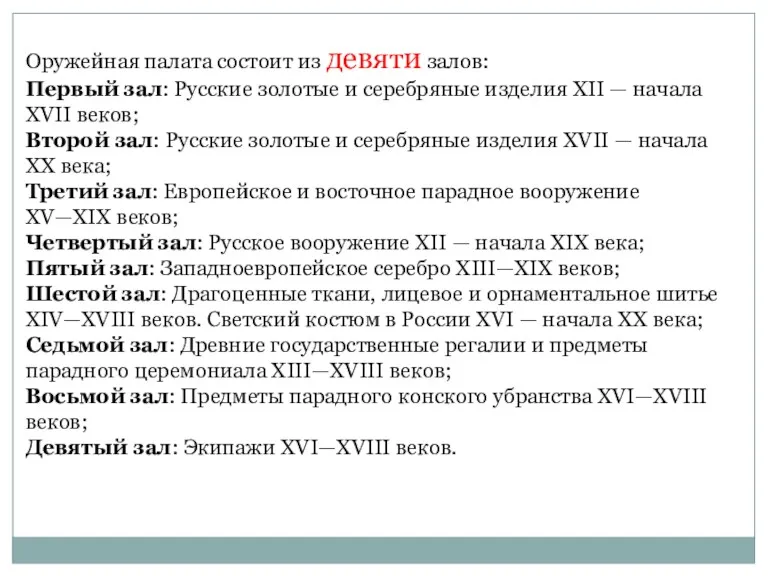 Оружейная палата состоит из девяти залов:
Первый зал: Русские золотые и серебряные изделия XII — начала XVII веков;
Второй зал: Русские золотые и серебряные изделия XVII — начала XX века;
Третий зал: Европейское и восточное парадное вооружение XV—XIX веков;
Четвертый зал: Русское вооружение XII — начала XIX века;
Пятый зал: Западноевропейское серебро XIII—XIX веков;
Шестой зал: Драгоценные ткани, лицевое и орнаментальное шитье XIV—XVIII веков. Светский костюм в России XVI — начала XX века;
Седьмой зал: Древние государственные регалии и предметы парадного церемониала XIII—XVIII веков;
Восьмой зал: Предметы парадного конского убранства XVI—XVIII веков;
Девятый зал: Экипажи XVI—XVIII веков.